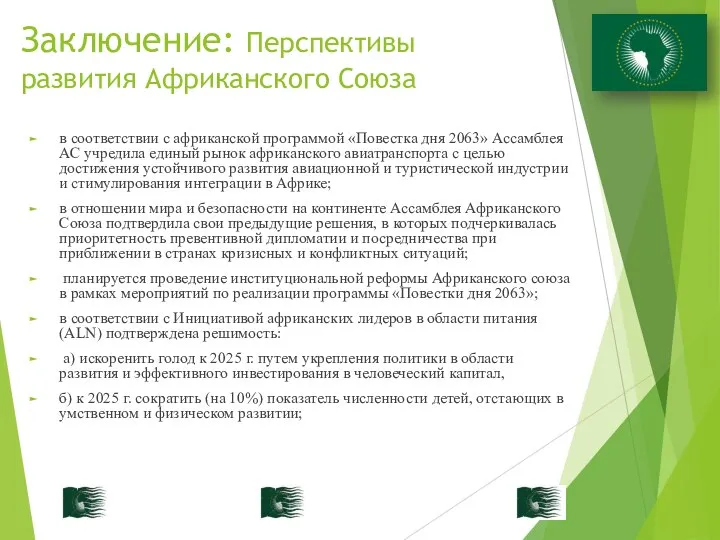 Заключение: Перспективы развития Африканского Союза

в соответствии с африканской программой «Повестка дня 2063» Ассамблея АС учредила единый рынок африканского авиатранспорта с целью достижения устойчивого развития авиационной и туристической индустрии и стимулирования интеграции в Африке;

в отношении мира и безопасности на континенте Ассамблея Африканского Союза подтвердила свои предыдущие решения, в которых подчеркивалась приоритетность превентивной дипломатии и посредничества при приближении в странах кризисных и конфликтных ситуаций;

планируется проведение институциональной реформы Африканского союза в рамках мероприятий по реализации программы «Повестки дня 2063»;

в соответствии с Инициативой африканских лидеров в области питания (ALN) подтверждена решимость:

а) искоренить голод к 2025 г. путем укрепления политики в области развития и эффективного инвестирования в человеческий капитал,

б) к 2025 г. сократить (на 10%) показатель численности детей, отстающих в умственном и физическом развитии;